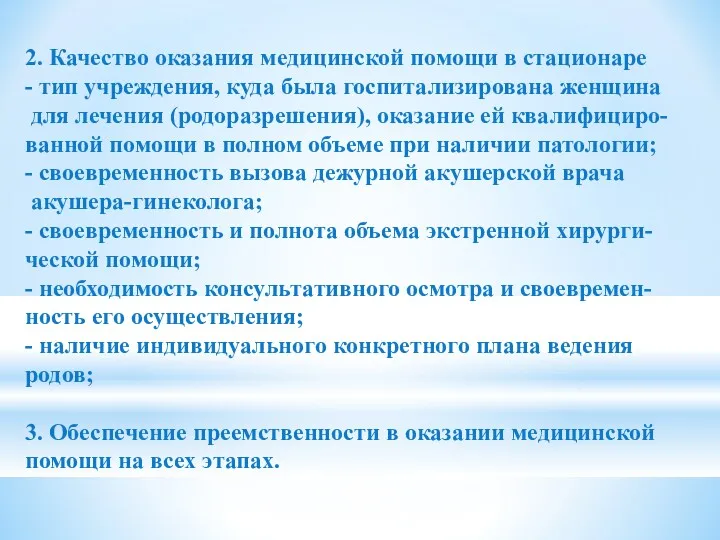 2. Качество оказания медицинской помощи в стационаре
- тип учреждения, куда была госпитализирована женщина для лечения (родоразрешения), оказание ей квалифицированной помощи в полном объеме при наличии патологии;
- своевременность вызова дежурной акушерской врача акушера-гинеколога;
- своевременность и полнота объема экстренной хирургической помощи;
- необходимость консультативного осмотра и своевременность его осуществления;
- наличие индивидуального конкретного плана ведения родов;

3. Обеспечение преемственности в оказании медицинской помощи на всех этапах.